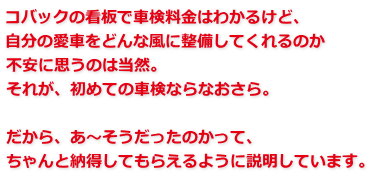 コバックの看板で車検料金はわかるけど、
自分の愛車をどんな風に整備してくれるのか
不安に思うのは当然。
それが、初めての車検ならなおさら。

だから、あ～そうだったのかって、
ちゃんと納得してもらえるように説明しています。